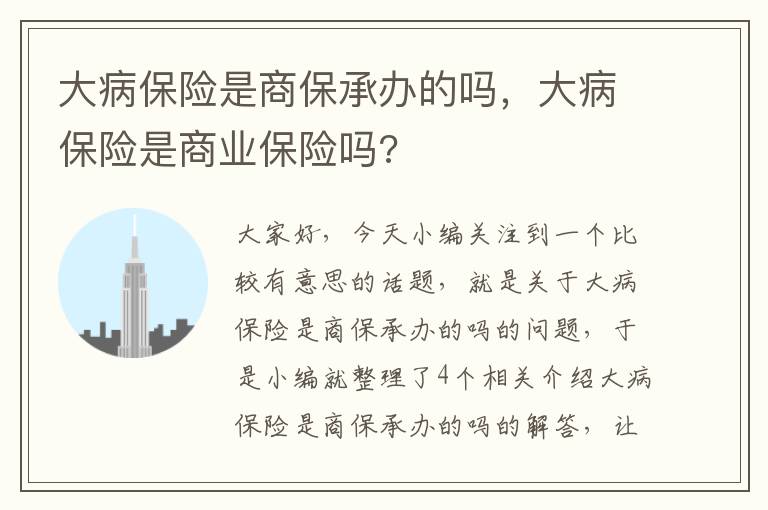 大病保险是商保承办的吗，大病保险是商业保险吗？

大家好，今天小编关注到一个比较有意思的话题，就是关于大病保险是商保承办的吗的问题，于是小编就整理了4个相关介绍大病保险是商保承办的吗的解答，让